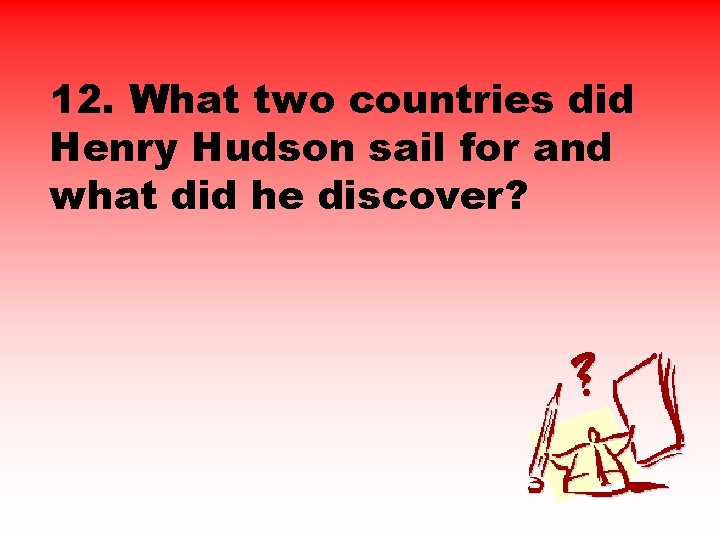 12. What two countries did Henry Hudson sail for and what did he discover?

?